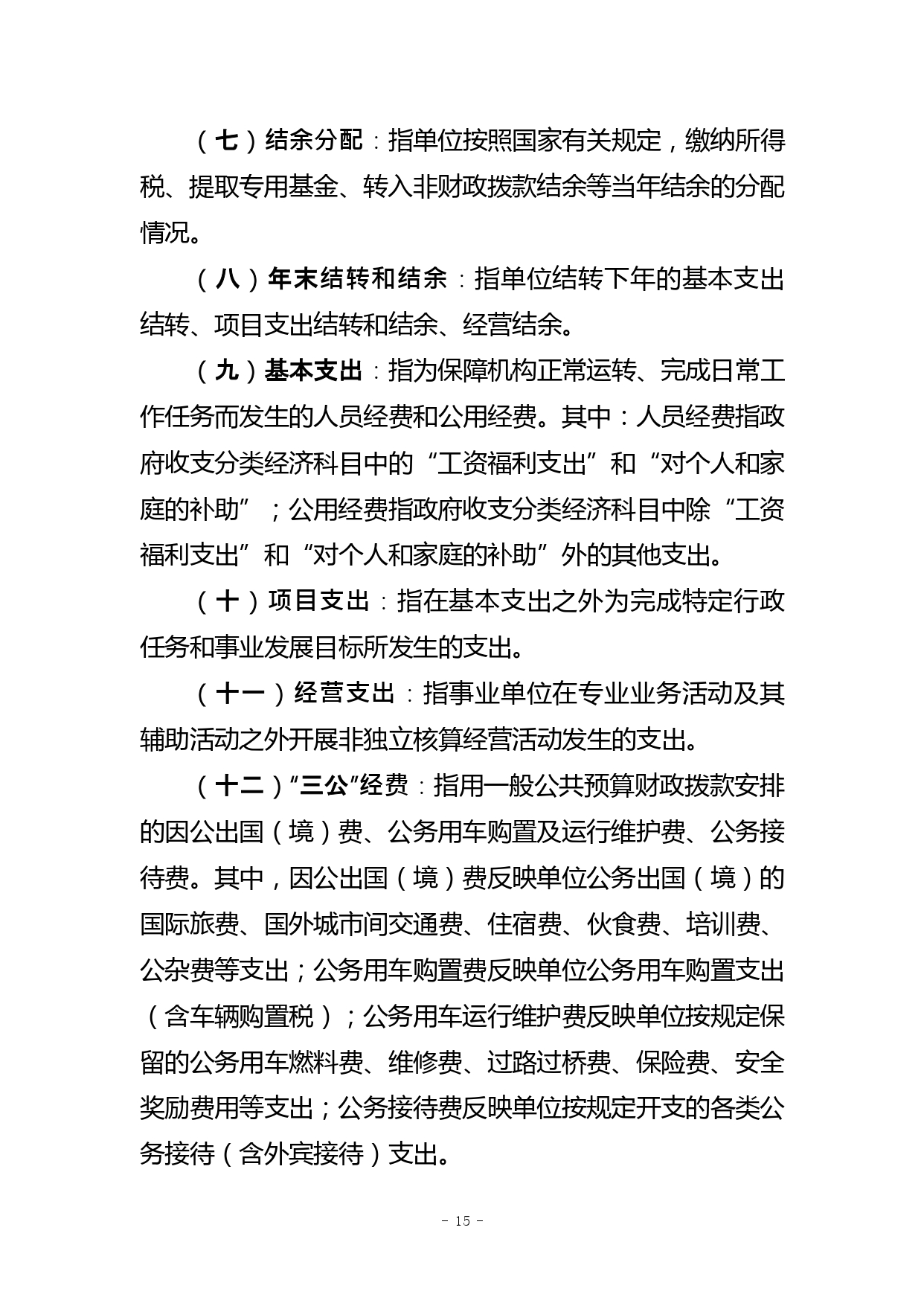 （七）结余分配：指单位按照国家有关规定，缴纳所得税、提取专用基金、转入非财政拨款结余等当年结余的分配情况。

（八）年末结转和结余：指单位结转下年的基本支出结转、项目支出结转和结余、经营结余。

（九）基本支出：指为保障机构正常运转、完成日常工作任务而发生的人员经费和公用经费。其中：人员经费指政府收支分类经济科目中的“工资福利支出”和“对个人和家庭的补助”；公用经费指政府收支分类经济科目中除“工资福利支出”和“对个人和家庭的补助”外的其他支出。

（十）项目支出：指在基本支出之外为完成特定行政任务和事业发展目标所发生的支出。

（十一）经营支出：指事业单位在专业业务活动及其辅助活动之外开展非独立核算经营活动发生的支出。

（十二）“三公”经费：指用一般公共预算财政拨款安排的因公出国（境）费、公务用车购置及运行维护费、公务接待费。其中，因公出国（境）费反映单位公务出国（境）的国际旅费、国外城市间交通费、住宿费、伙食费、培训费、公杂费等支出；公务用车购置费反映单位公务用车购置支出（含车辆购置税）；公务用车运行维护费反映单位按规定保留的公务用车燃料费、维修费、过路过桥费、保险费、安全奖励费用等支出；公务接待费反映单位按规定开支的各类公务接待（含外宾接待）支出。

－ 15 －